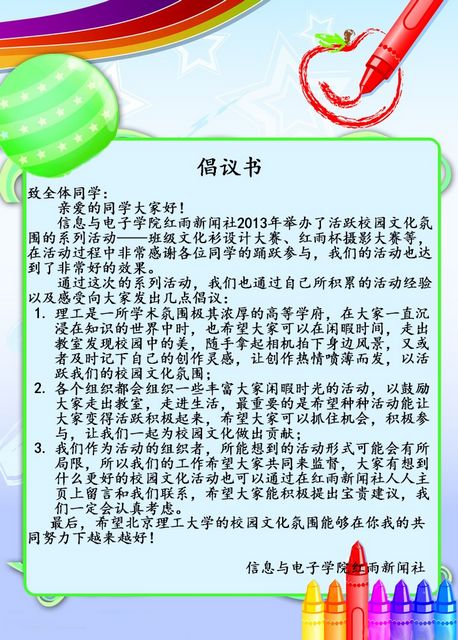 倡议书

致全体同学：

亲爱的同学大家好！

信息与电子学院红雨新闻社2013年举办了活跃校园文化氛围的系列活动——班级文化衫设计大赛、红雨杯摄影大赛等，在活动过程中非常感谢各位同学的踊跃参与，我们的活动也达到了非常好的效果。

通过这次的系列活动，我们也通过自己所积累的活动经验以及感受向大家发出几点倡议：

1. 理工是一所学术氛围极其浓厚的高等学府，在大家一直沉浸在知识的世界中时，也希望大家可以在闲暇时间，走出教室发现校园中的美，随手拿起相机拍下身边风景，又或者及时记下自己的创作灵感，让创作热情喷薄而发，以活跃我们的校园文化氛围；

2. 各个组织都会组织一些丰富大家闲暇时光的活动，以鼓励大家走出教室，走进生活，最重要的是希望种种活动能让大家变得活跃积极起来，希望大家可以抓住机会，积极参与，让我们一起为校园文化做出贡献；

3. 我们作为活动的组织者，所能想到的活动形式可能会有所局限，所以我们的工作希望大家共同来监督，大家有想到什么更好的校园文化活动也可以通过在红雨新闻社人人主页上留言和我们联系，希望大家能积极提出宝贵建议，我们一定会认真考虑。

最后，希望北京理工大学的校园文化氛围能够在你我的共同努力下越来越好！

信息与电子学院红雨新闻社